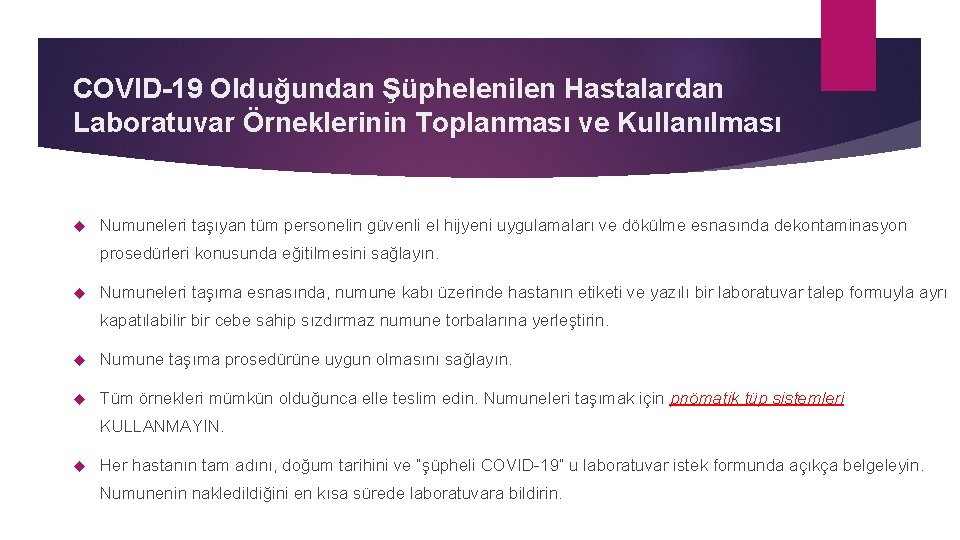 COVID-19 Olduğundan Şüphelenilen Hastalardan Laboratuvar Örneklerinin Toplanması ve Kullanılması

Numuneleri taşıyan tüm personelin güvenli el hijyeni uygulamaları ve dökülme esnasında dekontaminasyon prosedürleri konusunda eğitilmesini sağlayın.

Numuneleri taşıma esnasında, numune kabı üzerinde hastanın etiketi ve yazılı bir laboratuvar talep formuyla ayrı kapatılabilir bir cebe sahip sızdırmaz numune torbalarına yerleştirin.

Numune taşıma prosedürüne uygun olmasını sağlayın.

Tüm örnekleri mümkün olduğunca elle teslim edin. Numuneleri taşımak için pnömatik tüp sistemleri KULLANMAYIN.

Her hastanın tam adını, doğum tarihini ve "şüpheli COVID-19" u laboratuvar istek formunda açıkça belgeleyin. Numunenin nakledildiğini en kısa sürede laboratuvara bildirin.